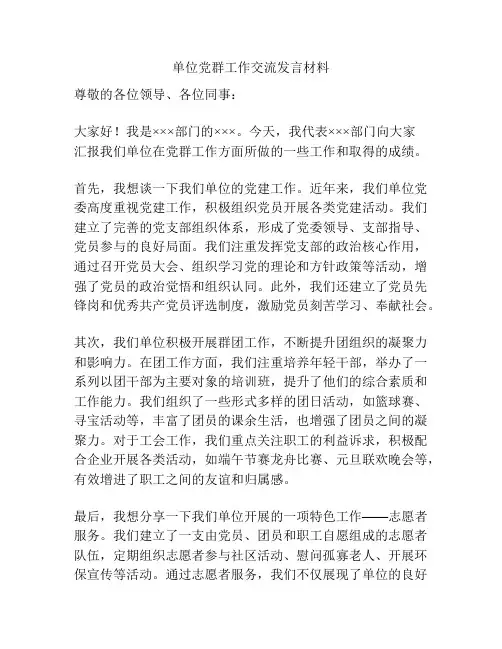 单位党群工作交流发言材料

尊敬的各位领导、各位同事：

大家好！我是×××部门的×××。今天，我代表×××部门向大家汇报我们单位在党群工作方面所做的一些工作和取得的成绩。

首先，我想谈一下我们单位的党建工作。近年来，我们单位党委高度重视党建工作，积极组织党员开展各类党建活动。我们建立了完善的党支部组织体系，形成了党委领导、支部指导、党员参与的良好局面。我们注重发挥党支部的政治核心作用，通过召开党员大会、组织学习党的理论和方针政策等活动，增强了党员的政治觉悟和组织认同。此外，我们还建立了党员先锋岗和优秀共产党员评选制度，激励党员刻苦学习、奉献社会。

其次，我们单位积极开展群团工作，不断提升团组织的凝聚力和影响力。在团工作方面，我们注重培养年轻干部，举办了一系列以团干部为主要对象的培训班，提升了他们的综合素质和工作能力。我们组织了一些形式多样的团日活动，如篮球赛、寻宝活动等，丰富了团员的课余生活，也增强了团员之间的凝聚力。对于工会工作，我们重点关注职工的利益诉求，积极配合企业开展各类活动，如端午节赛龙舟比赛、元旦联欢晚会等，有效增进了职工之间的友谊和归属感。

最后，我想分享一下我们单位开展的一项特色工作——志愿者服务。我们建立了一支由党员、团员和职工自愿组成的志愿者队伍，定期组织志愿者参与社区活动、慰问孤寡老人、开展环保宣传等活动。通过志愿者服务，我们不仅展现了单位的良好